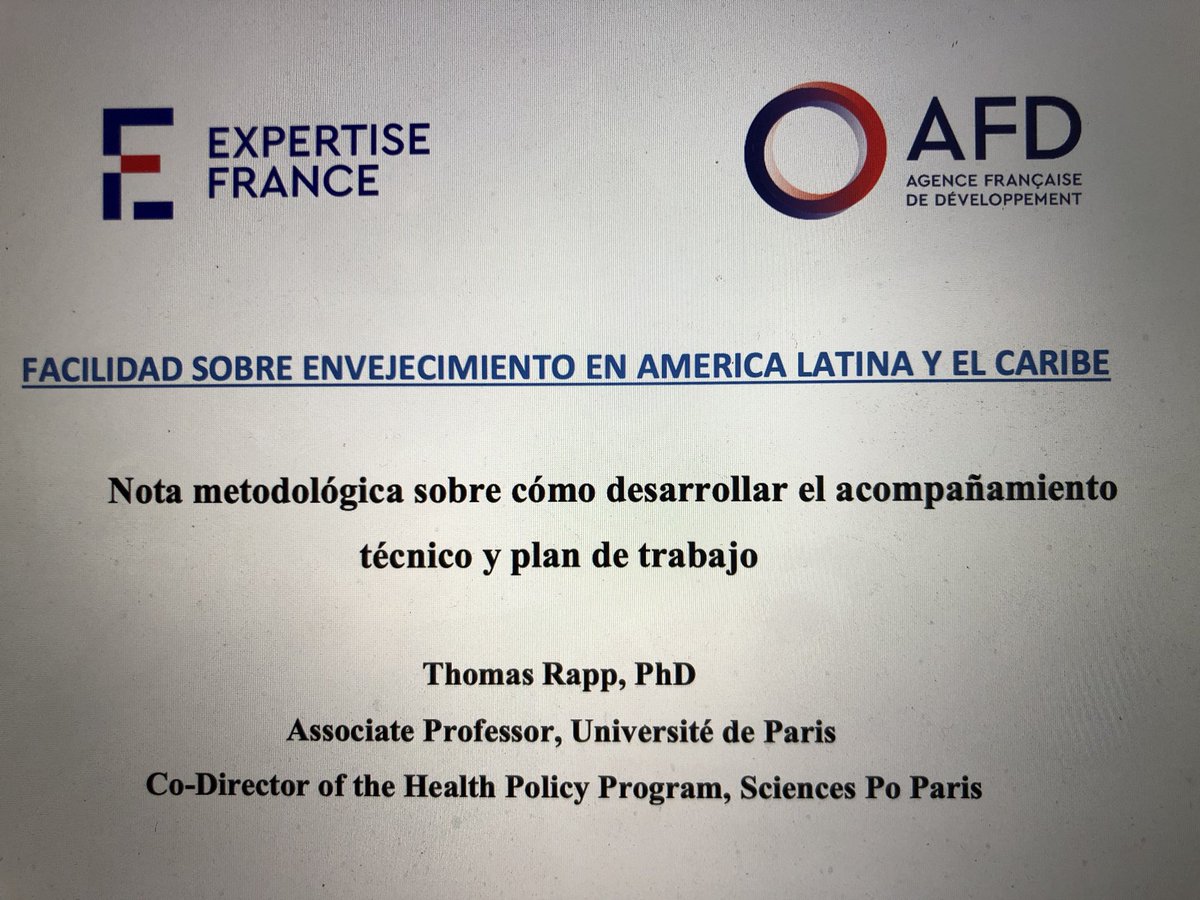 EXPERTISE FRANCE

AFD
AGENCE FRANÇAISE DE DÉVELOPPEMENT

FACILIDAD SOBRE ENVEJECIMIENTO EN AMERICA LATINA Y EL CARIBE

Nota metodológica sobre cómo desarrollar el acompañamiento técnico y plan de trabajo

Thomas Rapp, PhD
Associate Professor, Université de Paris
Co-Director of the Health Policy Program, Sciences Po Paris